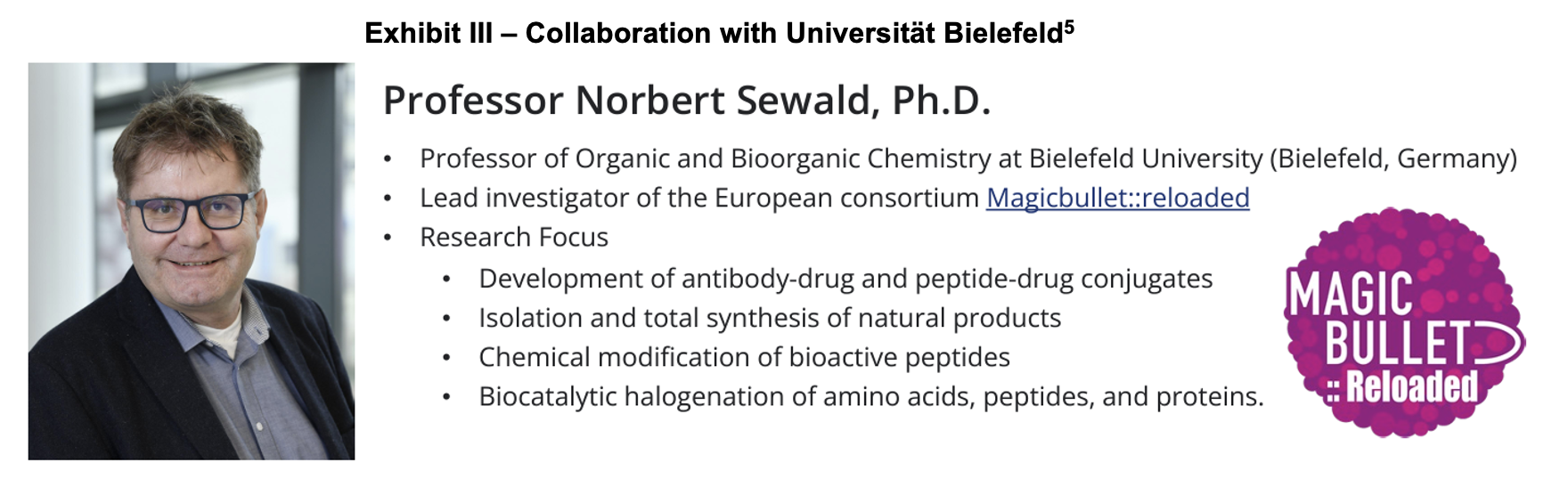 Exhibit III – Collaboration with Universität Bielefeld$^{5}$

Professor Norbert Sewald, Ph.D.

• Professor of Organic and Bioorganic Chemistry at Bielefeld University (Bielefeld, Germany)
• Lead investigator of the European consortium Magicbullet::reloaded
• Research Focus
• Development of antibody-drug and peptide-drug conjugates
• Isolation and total synthesis of natural products
• Chemical modification of bioactive peptides
• Biocatalytic halogenation of amino acids, peptides, and proteins.

MAGIC
BULLET
:: Reloaded